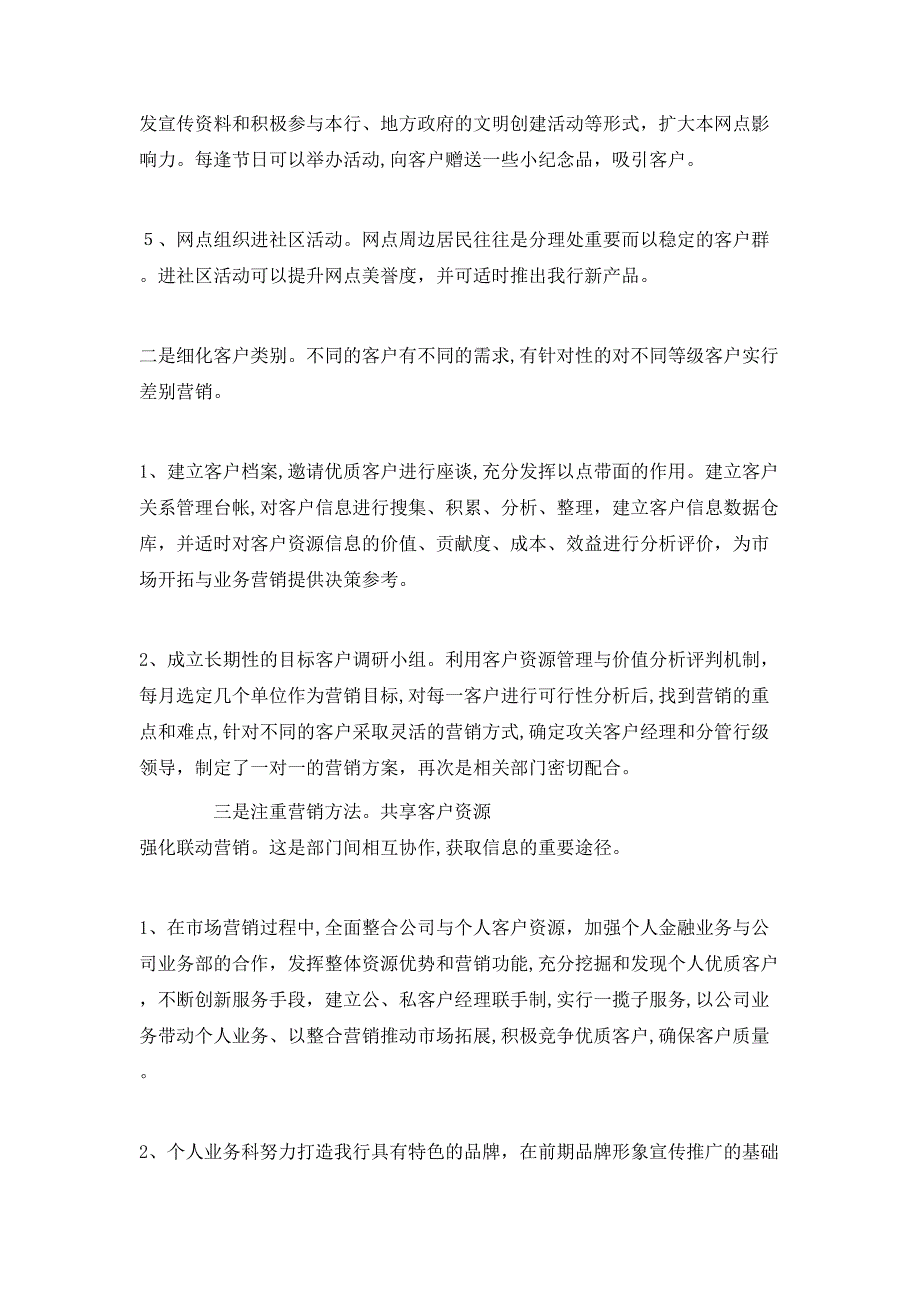 发宣传资料和积极参与本行、地方政府的文明创建活动等形式，扩大本网点影响力。每逢节日可以举办活动,向客户赠送一些小纪念品，吸引客户。

５、网点组织进社区活动。网点周边居民往往是分理处重要而以稳定的客户群。进社区活动可以提升网点美誉度，并可适时推出我行新产品。

二是细化客户类别。不同的客户有不同的需求,有针对性的对不同等级客户实行差别营销。

1、建立客户档案,邀请优质客户进行座谈,充分发挥以点带面的作用。建立客户关系管理台帐,对客户信息进行搜集、积累、分析、整理，建立客户信息数据仓库，并适时对客户资源信息的价值、贡献度、成本、效益进行分析评价，为市场开拓与业务营销提供决策参考。

2、成立长期性的目标客户调研小组。利用客户资源管理与价值分析评判机制，每月选定几个单位作为营销目标,对每一客户进行可行性分析后,找到营销的重点和难点,针对不同的客户采取灵活的营销方式,确定攻关客户经理和分管行级领导，制定了一对一的营销方案，再次是相关部门密切配合。

三是注重营销方法。共享客户资源
强化联动营销。这是部门间相互协作,获取信息的重要途径。

1、在市场营销过程中,全面整合公司与个人客户资源，加强个人金融业务与公司业务部的合作，发挥整体资源优势和营销功能,充分挖掘和发现个人优质客户，不断创新服务手段，建立公、私客户经理联手制，实行一揽子服务，以公司业务带动个人业务、以整合营销推动市场拓展,积极竞争优质客户,确保客户质量。

2、个人业务科努力打造我行具有特色的品牌，在前期品牌形象宣传推广的基础